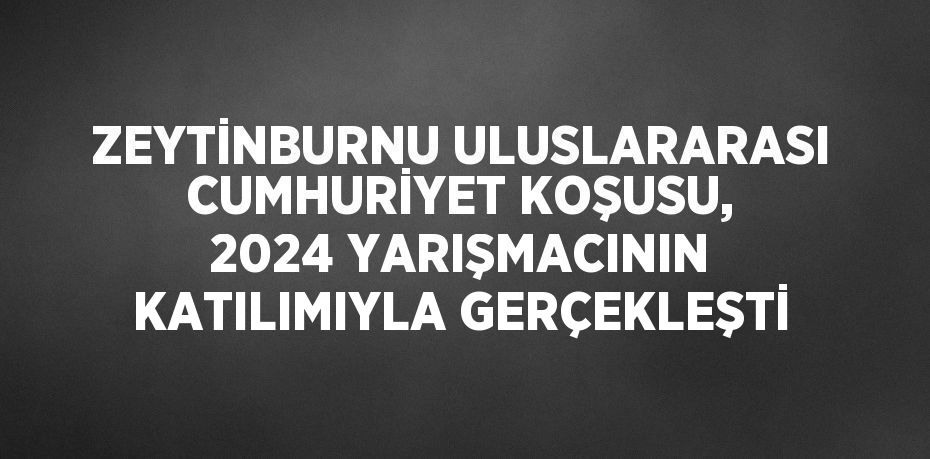 ZEYTİNBURNU ULUSLARARASI CUMHURİYET KOŞUSU, 2024 YARIŞMACININ KATILIMIYLA GERÇEKLEŞTİ